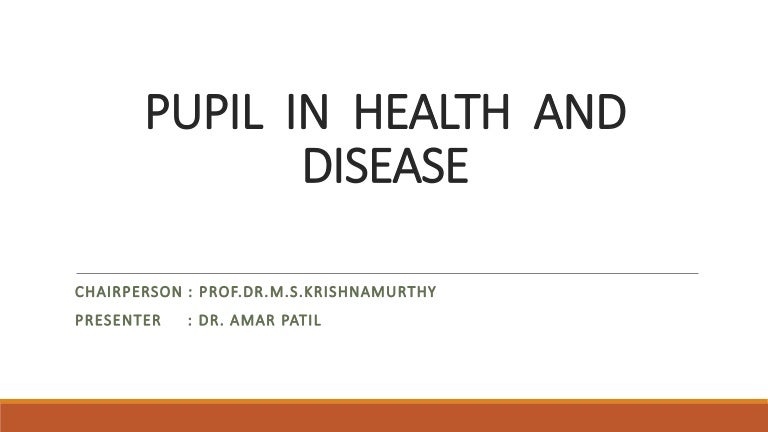 PUPIL IN HEALTH AND DISEASE

CHAIRPERSON : PROF.DR.M.S.KRISHNAMURTHY
PRESENTER : DR. AMAR PATIL